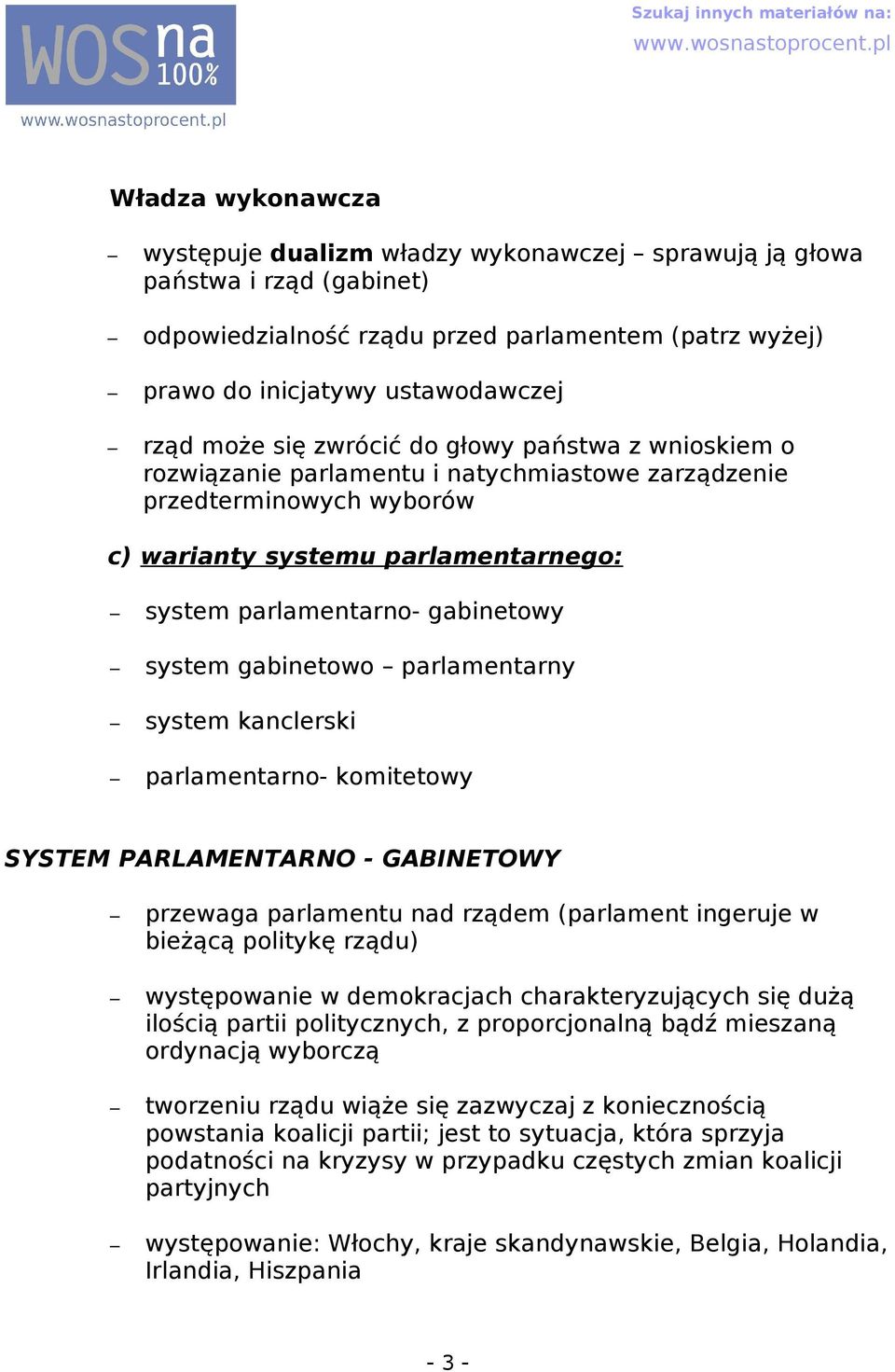 WOS na 100%
www.wosnastoprocent.pl

Szukaj innych materiałów na:
www.wosnastoprocent.pl

Władza wykonawcza

– występuje dualizm władzy wykonawczej – sprawują ją głowa państwa i rząd (gabinet)

– odpowiedzialność rządu przed parlamentem (patrz wyżej)

– prawo do inicjatywy ustawodawczej

– rząd może się zwrócić do głowy państwa z wnioskiem o rozwiązanie parlamentu i natychmiastowe zarządzenie przedterminowych wyborów

c) warianty systemu parlamentarnego:

– system parlamentarno- gabinetowy

– system gabinetowo – parlamentarny

– system kanclerski

– parlamentarno- komitetowy

SYSTEM PARLAMENTARNO - GABINETOWY

– przewaga parlamentu nad rządem (parlament ingeruje w bieżącą politykę rządu)

– występowanie w demokracjach charakteryzujących się dużą ilością partii politycznych, z proporcjonalną bądź mieszaną ordynacją wyborczą

– tworzeniu rządu wiąże się zazwyczaj z koniecznością powstania koalicji partii; jest to sytuacja, która sprzyja podatności na kryzysy w przypadku częstych zmian koalicji partyjnych

– występowanie: Włochy, kraje skandynawskie, Belgia, Holandia, Irlandia, Hiszpania

- 3 -